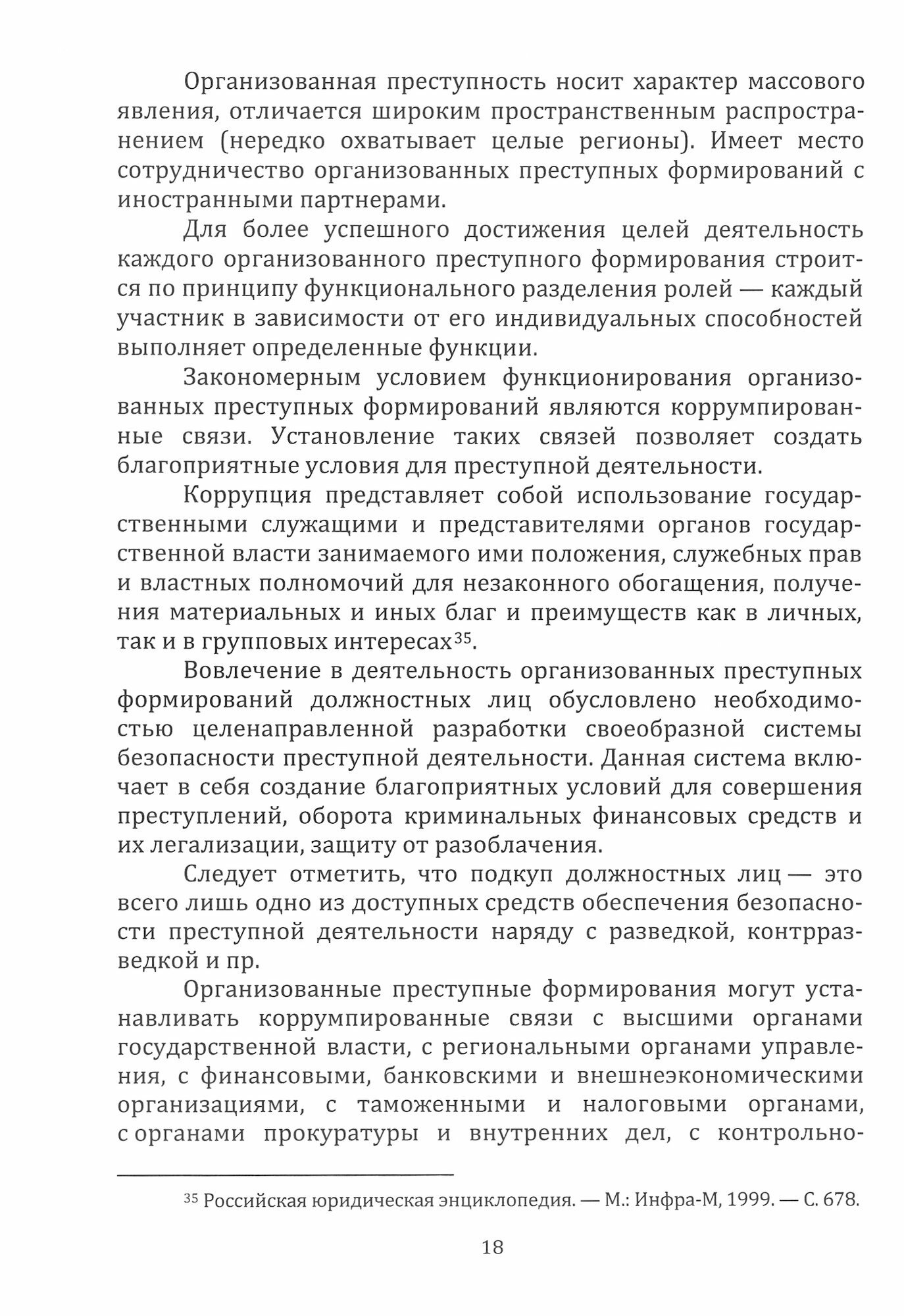 Организованная преступность носит характер массового явления, отличается широким пространственным распространением (нередко охватывает целые регионы). Имеет место сотрудничество организованных преступных формирований с иностранными партнерами.

Для более успешного достижения целей деятельность каждого организованного преступного формирования строится по принципу функционального разделения ролей — каждый участник в зависимости от его индивидуальных способностей выполняет определенные функции.

Закономерным условием функционирования организованных преступных формирований являются коррумпированные связи. Установление таких связей позволяет создать благоприятные условия для преступной деятельности.

Коррупция представляет собой использование государственными служащими и представителями органов государственной власти занимаемого ими положения, служебных прав и властных полномочий для незаконного обогащения, получения материальных и иных благ и преимуществ как в личных, так и в групповых интересах$^{35}$.

Вовлечение в деятельность организованных преступных формирований должностных лиц обусловлено необходимостью целенаправленной разработки своеобразной системы безопасности преступной деятельности. Данная система включает в себя создание благоприятных условий для совершения преступлений, оборота криминальных финансовых средств и их легализации, защиту от разоблачения.

Следует отметить, что подкуп должностных лиц — это всего лишь одно из доступных средств обеспечения безопасности преступной деятельности наряду с разведкой, контрразведкой и пр.

Организованные преступные формирования могут устанавливать коррумпированные связи с высшими органами государственной власти, с региональными органами управления, с финансовыми, банковскими и внешнеэкономическими организациями, с таможенными и налоговыми органами, с органами прокуратуры и внутренних дел, с контрольно-

$^{35}$ Российская юридическая энциклопедия. — М.: Инфра-М, 1999. — С. 678.

18